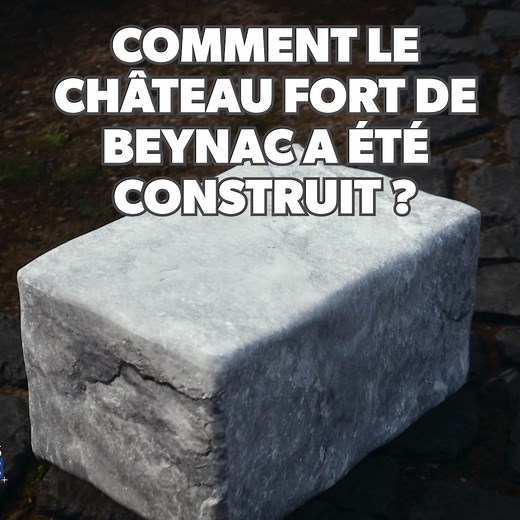 COMMENT LE CHÂTEAU FORT DE BEYNAC A ÉTÉ CONSTRUIT ?